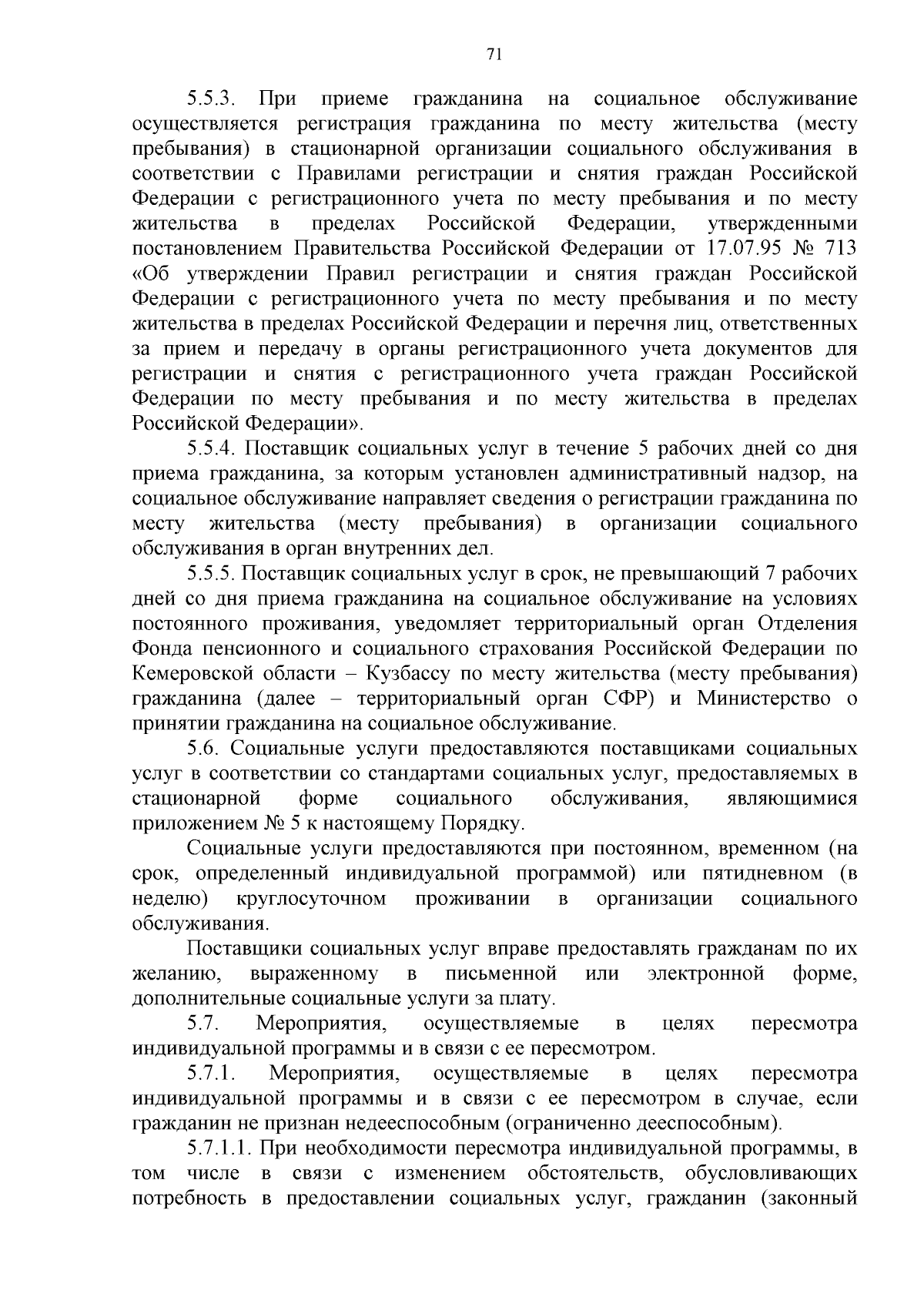 71

5.5.3. При приеме гражданина на социальное обслуживание осуществляется регистрация гражданина по месту жительства (месту пребывания) в стационарной организации социального обслуживания в соответствии с Правилами регистрации и снятия граждан Российской Федерации с регистрационного учета по месту пребывания и по месту жительства в пределах Российской Федерации, утвержденными постановлением Правительства Российской Федерации от 17.07.95 № 713 «Об утверждении Правил регистрации и снятия граждан Российской Федерации с регистрационного учета по месту пребывания и по месту жительства в пределах Российской Федерации и перечня лиц, ответственных за прием и передачу в органы регистрационного учета документов для регистрации и снятия с регистрационного учета граждан Российской Федерации по месту пребывания и по месту жительства в пределах Российской Федерации».

5.5.4. Поставщик социальных услуг в течение 5 рабочих дней со дня приема гражданина, за которым установлен административный надзор, на социальное обслуживание направляет сведения о регистрации гражданина по месту жительства (месту пребывания) в организации социального обслуживания в орган внутренних дел.

5.5.5. Поставщик социальных услуг в срок, не превышающий 7 рабочих дней со дня приема гражданина на социальное обслуживание на условиях постоянного проживания, уведомляет территориальный орган Отделения Фонда пенсионного и социального страхования Российской Федерации по Кемеровской области – Кузбассу по месту жительства (месту пребывания) гражданина (далее – территориальный орган СФР) и Министерство о принятии гражданина на социальное обслуживание.

5.6. Социальные услуги предоставляются поставщиками социальных услуг в соответствии со стандартами социальных услуг, предоставляемых в стационарной форме социального обслуживания, являющимися приложением № 5 к настоящему Порядку.

Социальные услуги предоставляются при постоянном, временном (на срок, определенный индивидуальной программой) или пятидневном (в неделю) круглосуточном проживании в организации социального обслуживания.

Поставщики социальных услуг вправе предоставлять гражданам по их желанию, выраженному в письменной или электронной форме, дополнительные социальные услуги за плату.

5.7. Мероприятия, осуществляемые в целях пересмотра индивидуальной программы и в связи с ее пересмотром.

5.7.1. Мероприятия, осуществляемые в целях пересмотра индивидуальной программы и в связи с ее пересмотром в случае, если гражданин не признан недееспособным (ограниченно дееспособным).

5.7.1.1. При необходимости пересмотра индивидуальной программы, в том числе в связи с изменением обстоятельств, обусловливающих потребность в предоставлении социальных услуг, гражданин (законный